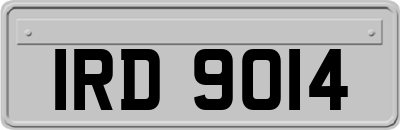 IRD 9014